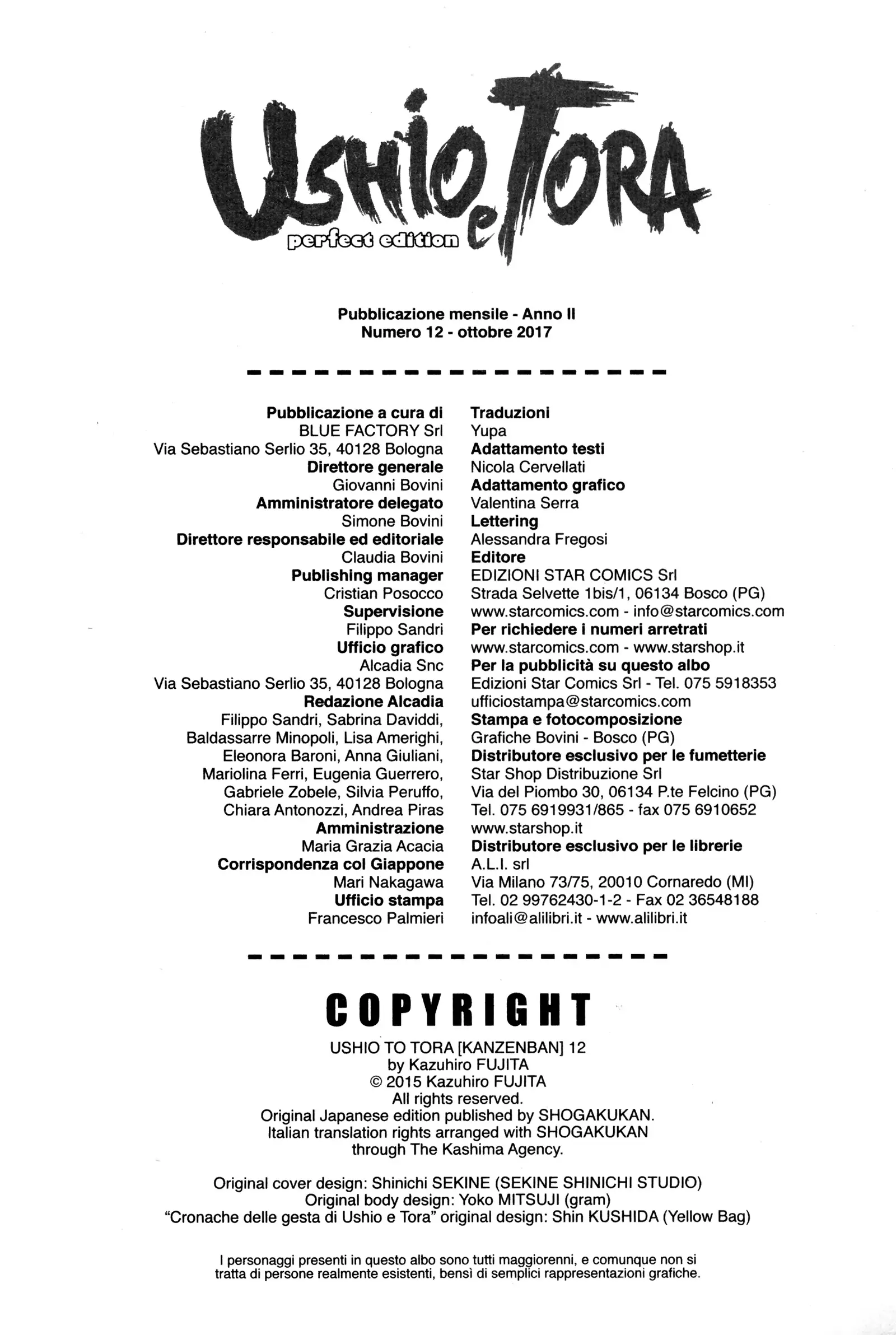 USHIO e TORA
perfect edition

Pubblicazione mensile - Anno II
Numero 12 - ottobre 2017

Pubblicazione a cura di
BLUE FACTORY Srl
Via Sebastiano Serlio 35, 40128 Bologna
Direttore generale
Giovanni Bovini
Amministratore delegato
Simone Bovini
Direttore responsabile ed editoriale
Claudia Bovini
Publishing manager
Cristian Posocco
Supervisione
Filippo Sandri
Ufficio grafico
Alcadia Snc
Via Sebastiano Serlio 35, 40128 Bologna
Redazione Alcadia
Filippo Sandri, Sabrina Daviddi, Baldassarre Minopoli, Lisa Amerighi, Eleonora Baroni, Anna Giuliani, Mariolina Ferri, Eugenia Guerrero, Gabriele Zobele, Silvia Peruffo, Chiara Antonozzi, Andrea Piras
Amministrazione
Maria Grazia Acacia
Corrispondenza col Giappone
Mari Nakagawa
Ufficio stampa
Francesco Palmieri

Traduzioni
Yupa
Adattamento testi
Nicola Cervellati
Adattamento grafico
Valentina Serra
Lettering
Alessandra Fregosi
Editore
EDIZIONI STAR COMICS Srl
Strada Selvette 1bis/1, 06134 Bosco (PG)
www.starcomics.com - info@starcomics.com
Per richiedere i numeri arretrati
www.starcomics.com - www.starshop.it
Per la pubblicità su questo albo
Edizioni Star Comics Srl - Tel. 075 5918353
ufficiostampa@starcomics.com
Stampa e fotocomposizione
Grafiche Bovini - Bosco (PG)
Distributore esclusivo per le fumetterie
Star Shop Distribuzione Srl
Via del Piombo 30, 06134 P.te Felcino (PG)
Tel. 075 6919931/865 - fax 075 6910652
www.starshop.it
Distributore esclusivo per le librerie
A.L.I. srl
Via Milano 73/75, 20010 Cornaredo (MI)
Tel. 02 99762430-1-2 - Fax 02 36548188
infoali@alilibri.it - www.alilibri.it

COPYRIGHT
USHIO TO TORA [KANZENBAN] 12
by Kazuhiro FUJITA
© 2015 Kazuhiro FUJITA
All rights reserved.
Original Japanese edition published by SHOGAKUKAN.
Italian translation rights arranged with SHOGAKUKAN through The Kashima Agency.

Original cover design: Shinichi SEKINE (SEKINE SHINICHI STUDIO)
Original body design: Yoko MITSUJI (gram)
"Cronache delle gesta di Ushio e Tora" original design: Shin KUSHIDA (Yellow Bag)

I personaggi presenti in questo albo sono tutti maggiorenni, e comunque non si tratta di persone realmente esistenti, bensì di semplici rappresentazioni grafiche.